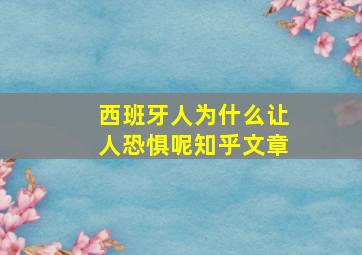 西班牙人为什么让人恐惧呢知乎文章